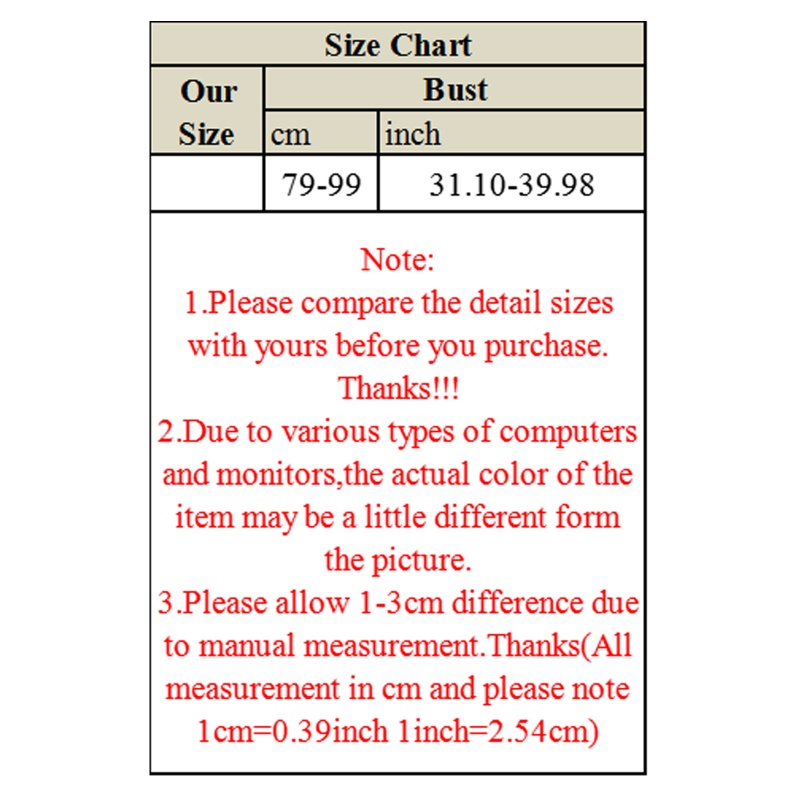 Size Chart

| Our Size | Bust | |
|---|---|---|
| | cm | inch |
| | 79-99 | 31.10-39.98 |

Note:
1.Please compare the detail sizes with yours before you purchase. Thanks!!!
2.Due to various types of computers and monitors,the actual color of the item may be a little different form the picture.
3.Please allow 1-3cm difference due to manual measurement.Thanks(All measurement in cm and please note 1cm=0.39inch 1inch=2.54cm)